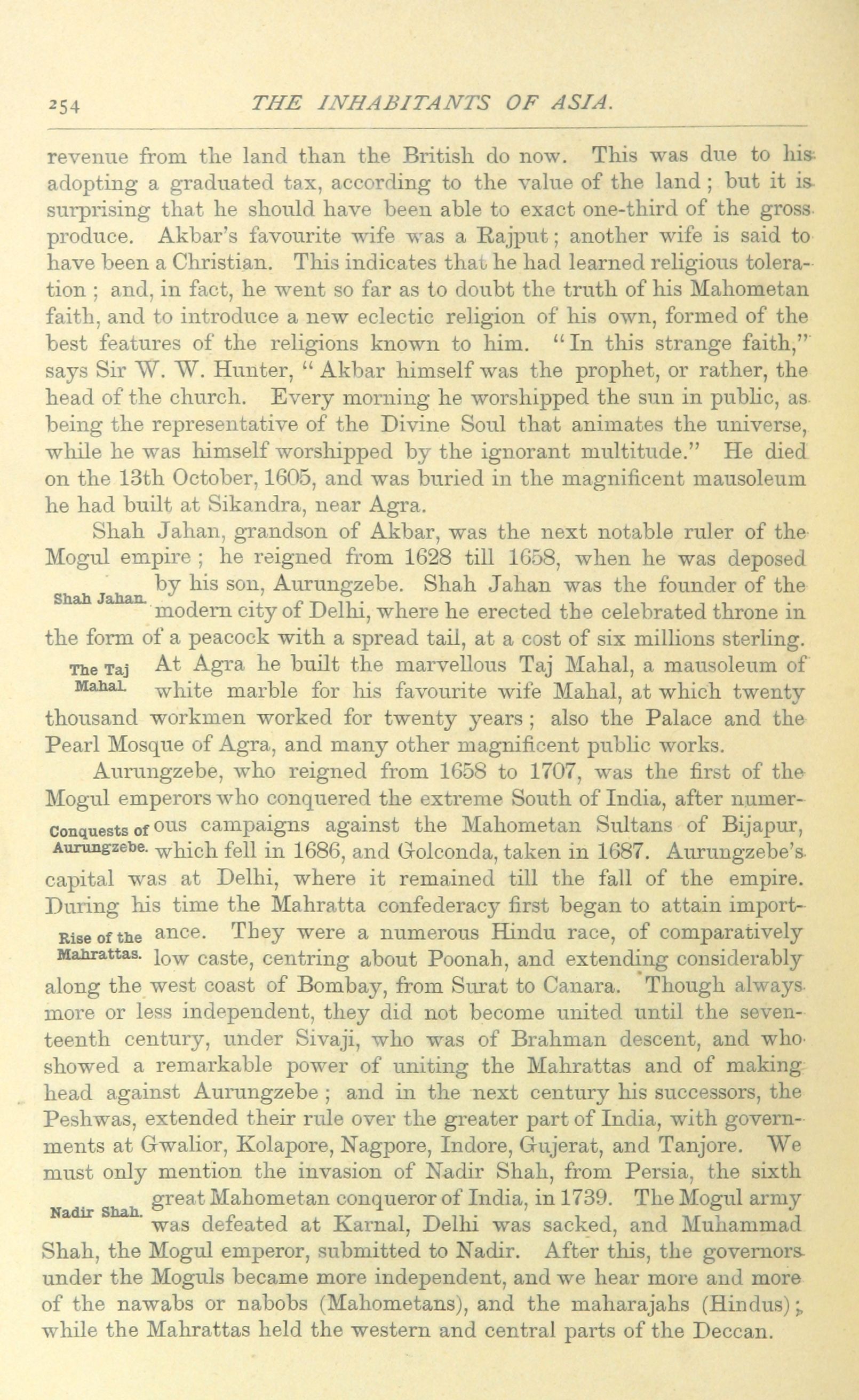 254 THE INHABITANTS OF ASIA.

revenue from the land than the British do now. This was due to his adopting a graduated tax, according to the value of the land; but it is surprising that he should have been able to exact one-third of the gross produce. Akbar's favourite wife was a Rajput; another wife is said to have been a Christian. This indicates that he had learned religious toleration; and, in fact, he went so far as to doubt the truth of his Mahometan faith, and to introduce a new eclectic religion of his own, formed of the best features of the religions known to him. "In this strange faith," says Sir W. W. Hunter, "Akbar himself was the prophet, or rather, the head of the church. Every morning he worshipped the sun in public, as being the representative of the Divine Soul that animates the universe, while he was himself worshipped by the ignorant multitude." He died on the 13th October, 1605, and was buried in the magnificent mausoleum he had built at Sikandra, near Agra.

Shah Jahan, grandson of Akbar, was the next notable ruler of the Mogul empire; he reigned from 1628 till 1658, when he was deposed by his son, Aurungzebe. Shah Jahan was the founder of the modern city of Delhi, where he erected the celebrated throne in the form of a peacock with a spread tail, at a cost of six millions sterling. At Agra he built the marvellous Taj Mahal, a mausoleum of white marble for his favourite wife Mahal, at which twenty thousand workmen worked for twenty years; also the Palace and the Pearl Mosque of Agra, and many other magnificent public works.

Shah Jahan.

The Taj Mahal.

Aurungzebe, who reigned from 1658 to 1707, was the first of the Mogul emperors who conquered the extreme South of India, after numerous campaigns against the Mahometan Sultans of Bijapur, which fell in 1686, and Golconda, taken in 1687. Aurungzebe's capital was at Delhi, where it remained till the fall of the empire. During his time the Mahratta confederacy first began to attain importance. They were a numerous Hindu race, of comparatively low caste, centring about Poonah, and extending considerably along the west coast of Bombay, from Surat to Canara. Though always more or less independent, they did not become united until the seventeenth century, under Sivaji, who was of Brahman descent, and who showed a remarkable power of uniting the Mahrattas and of making head against Aurungzebe; and in the next century his successors, the Peshwas, extended their rule over the greater part of India, with governments at Gwalior, Kolapore, Nagpore, Indore, Gujerat, and Tanjore. We must only mention the invasion of Nadir Shah, from Persia, the sixth great Mahometan conqueror of India, in 1739. The Mogul army was defeated at Karnal, Delhi was sacked, and Muhammad Shah, the Mogul emperor, submitted to Nadir. After this, the governors under the Moguls became more independent, and we hear more and more of the nawabs or nabobs (Mahometans), and the maharajahs (Hindus); while the Mahrattas held the western and central parts of the Deccan.

Conquests of Aurungzebe.

Rise of the Mahrattas.

Nadir Shah.